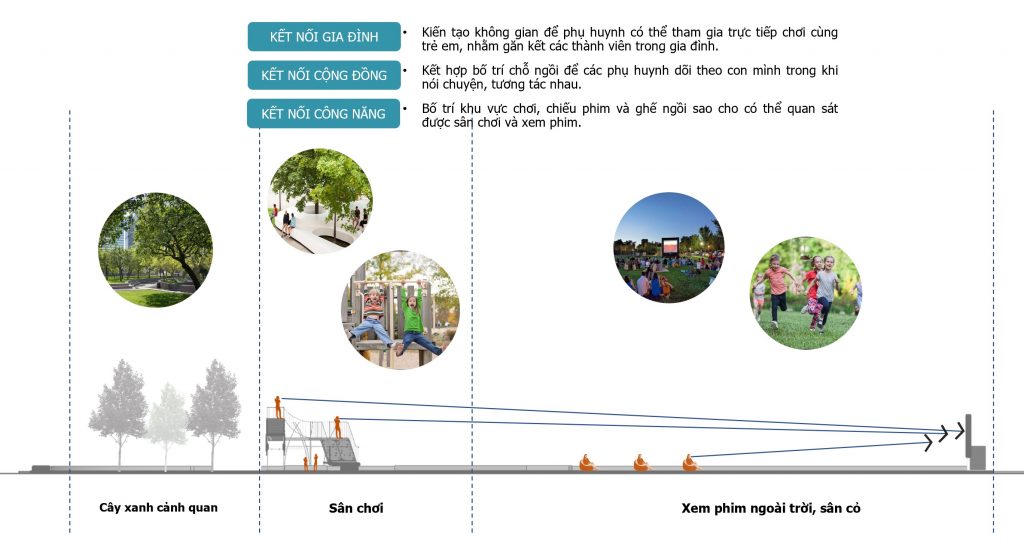 KẾT NỐI GIA ĐÌNH

• Kiến tạo không gian để phụ huynh có thể tham gia trực tiếp chơi cùng trẻ em, nhằm gắn kết các thành viên trong gia đình.

KẾT NỐI CỘNG ĐỒNG

• Kết hợp bố trí chỗ ngồi để các phụ huynh dõi theo con mình trong khi nói chuyện, tương tác nhau.

KẾT NỐI CÔNG NĂNG

• Bố trí khu vực chơi, chiếu phim và ghế ngồi sao cho có thể quan sát được sân chơi và xem phim.

Cây xanh cảnh quan

Sân chơi

Xem phim ngoài trời, sân cỏ